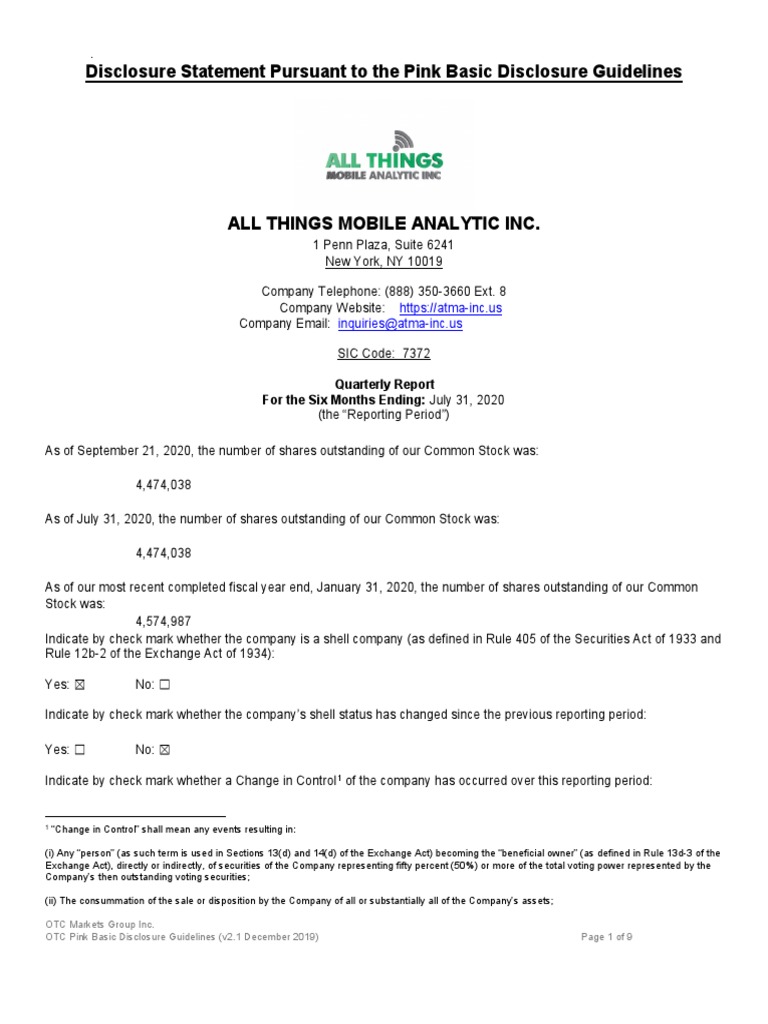 Disclosure Statement Pursuant to the Pink Basic Disclosure Guidelines

ALL THINGS
MOBILE ANALYTIC INC

ALL THINGS MOBILE ANALYTIC INC.
1 Penn Plaza, Suite 6241
New York, NY 10019

Company Telephone: (888) 350-3660 Ext. 8
Company Website: https://atma-inc.us
Company Email: inquiries@atma-inc.us

SIC Code: 7372

Quarterly Report
For the Six Months Ending: July 31, 2020
(the "Reporting Period")

As of September 21, 2020, the number of shares outstanding of our Common Stock was:

4,474,038

As of July 31, 2020, the number of shares outstanding of our Common Stock was:

4,474,038

As of our most recent completed fiscal year end, January 31, 2020, the number of shares outstanding of our Common Stock was:

4,574,987

Indicate by check mark whether the company is a shell company (as defined in Rule 405 of the Securities Act of 1933 and Rule 12b-2 of the Exchange Act of 1934):

Yes: ☒ No: ☐

Indicate by check mark whether the company's shell status has changed since the previous reporting period:

Yes: ☐ No: ☒

Indicate by check mark whether a Change in Control$^1$ of the company has occurred over this reporting period:

$^1$ "Change in Control" shall mean any events resulting in:

(i) Any "person" (as such term is used in Sections 13(d) and 14(d) of the Exchange Act) becoming the "beneficial owner" (as defined in Rule 13d-3 of the Exchange Act), directly or indirectly, of securities of the Company representing fifty percent (50%) or more of the total voting power represented by the Company's then outstanding voting securities;

(ii) The consummation of the sale or disposition by the Company of all or substantially all of the Company's assets;

OTC Markets Group Inc.
OTC Pink Basic Disclosure Guidelines (v2.1 December 2019) Page 1 of 9